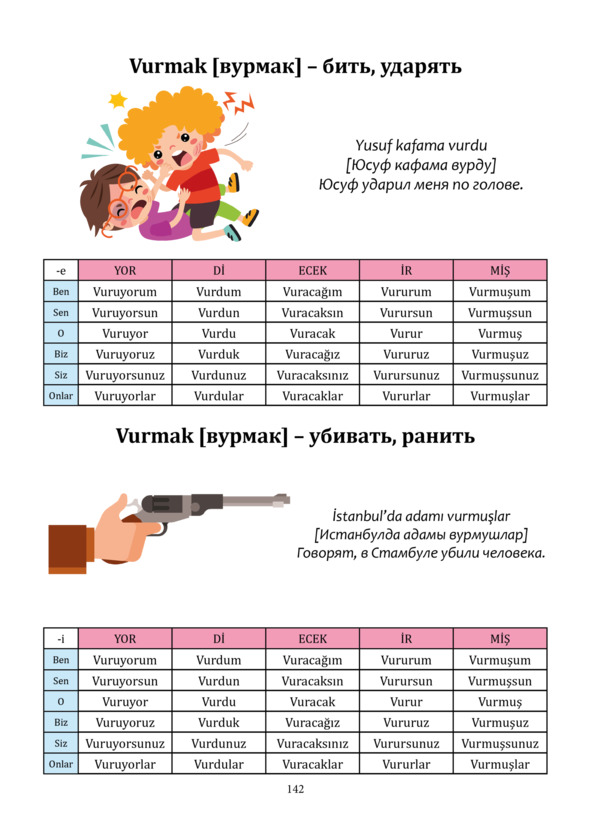 Vurmak [вурмак] – бить, ударять

Yusuf kafama vurdu
[Юсуф кафама вурду]
Юсуф ударил меня по голове.

| -e | YOR | Dİ | ECEK | İR | MİŞ |
|---|---|---|---|---|---|
| Ben | Vuruyorum | Vurdum | Vuracağım | Vururum | Vurmuşum |
| Sen | Vuruyorsun | Vurdun | Vuracaksın | Vurursun | Vurmuşsun |
| O | Vuruyor | Vurdu | Vuracak | Vurur | Vurmuş |
| Biz | Vuruyoruz | Vurduk | Vuracağız | Vururuz | Vurmuşuz |
| Siz | Vuruyorsunuz | Vurdunuz | Vuracaksınız | Vurursunuz | Vurmuşsunuz |
| Onlar | Vuruyorlar | Vurdular | Vuracaklar | Vururlar | Vurmuşlar |

Vurmak [вурмак] – убивать, ранить

İstanbul'da adamı vurmuşlar
[Истанбулда адамы вурмушлар]
Говорят, в Стамбуле убили человека.

| -i | YOR | Dİ | ECEK | İR | MİŞ |
|---|---|---|---|---|---|
| Ben | Vuruyorum | Vurdum | Vuracağım | Vururum | Vurmuşum |
| Sen | Vuruyorsun | Vurdun | Vuracaksın | Vurursun | Vurmuşsun |
| O | Vuruyor | Vurdu | Vuracak | Vurur | Vurmuş |
| Biz | Vuruyoruz | Vurduk | Vuracağız | Vururuz | Vurmuşuz |
| Siz | Vuruyorsunuz | Vurdunuz | Vuracaksınız | Vurursunuz | Vurmuşsunuz |
| Onlar | Vuruyorlar | Vurdular | Vuracaklar | Vururlar | Vurmuşlar |

142